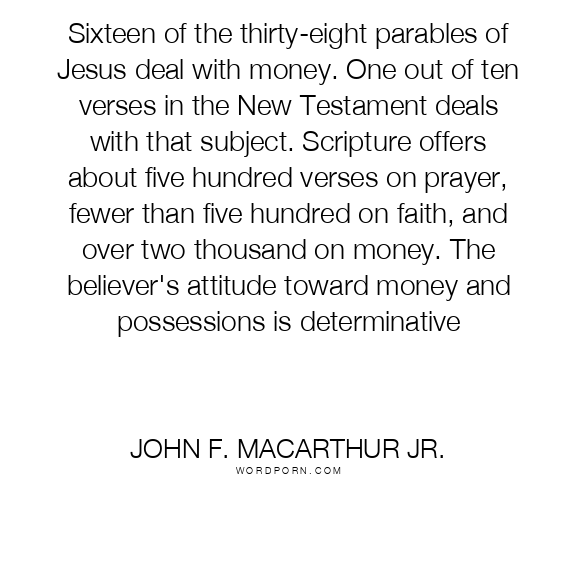 Sixteen of the thirty-eight parables of Jesus deal with money. One out of ten verses in the New Testament deals with that subject. Scripture offers about five hundred verses on prayer, fewer than five hundred on faith, and over two thousand on money. The believer's attitude toward money and possessions is determinative

JOHN F. MACARTHUR JR.
WORDPORN.COM